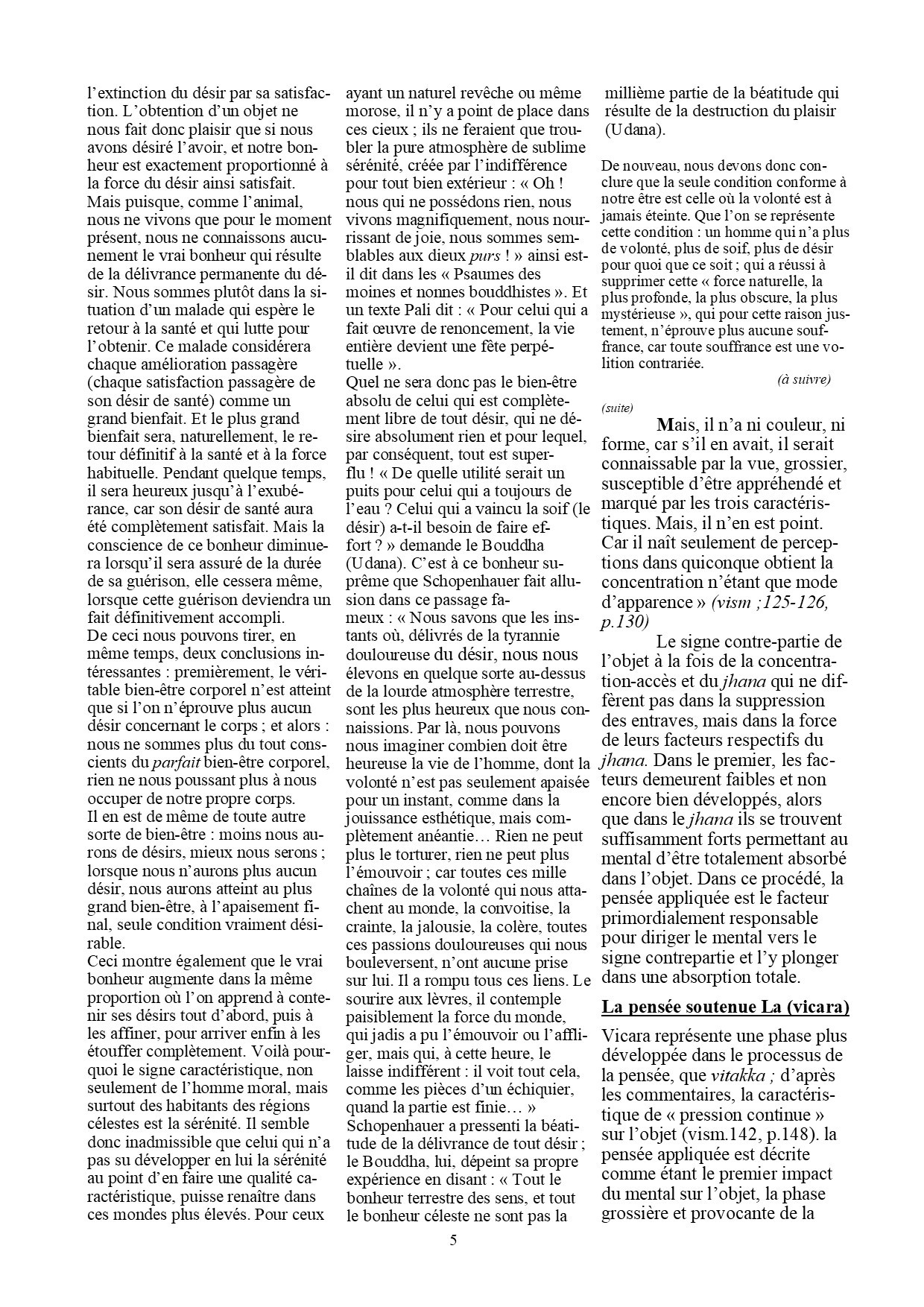 l'extinction du désir par sa satisfaction. L'obtention d'un objet ne nous fait donc plaisir que si nous avons désiré l'avoir, et notre bonheur est exactement proportionné à la force du désir ainsi satisfait.
Mais puisque, comme l'animal, nous ne vivons que pour le moment présent, nous ne connaissons aucunement le vrai bonheur qui résulte de la délivrance permanente du désir. Nous sommes plutôt dans la situation d'un malade qui espère le retour à la santé et qui lutte pour l'obtenir. Ce malade considérera chaque amélioration passagère (chaque satisfaction passagère de son désir de santé) comme un grand bienfait. Et le plus grand bienfait sera, naturellement, le retour définitif à la santé et à la force habituelle. Pendant quelque temps, il sera heureux jusqu'à l'exubérance, car son désir de santé aura été complètement satisfait. Mais la conscience de ce bonheur diminuera lorsqu'il sera assuré de la durée de sa guérison, elle cessera même, lorsque cette guérison deviendra un fait définitivement accompli.
De ceci nous pouvons tirer, en même temps, deux conclusions intéressantes : premièrement, le véritable bien-être corporel n'est atteint que si l'on n'éprouve plus aucun désir concernant le corps ; et alors : nous ne sommes plus du tout conscients du parfait bien-être corporel, rien ne nous poussant plus à nous occuper de notre propre corps.
Il en est de même de toute autre sorte de bien-être : moins nous aurons de désirs, mieux nous serons ; lorsque nous n'aurons plus aucun désir, nous aurons atteint au plus grand bien-être, à l'apaisement final, seule condition vraiment désirable.
Ceci montre également que le vrai bonheur augmente dans la même proportion où l'on apprend à contenir ses désirs tout d'abord, puis à les affiner, pour arriver enfin à les étouffer complètement. Voilà pourquoi le signe caractéristique, non seulement de l'homme moral, mais surtout des habitants des régions célestes est la sérénité. Il semble donc inadmissible que celui qui n'a pas su développer en lui la sérénité au point d'en faire une qualité caractéristique, puisse renaître dans ces mondes plus élevés. Pour ceux ayant un naturel revêche ou même morose, il n'y a point de place dans ces cieux ; ils ne feraient que troubler la pure atmosphère de sublime sérénité, créée par l'indifférence pour tout bien extérieur : « Oh ! nous qui ne possédons rien, nous vivons magnifiquement, nous nourrissant de joie, nous sommes semblables aux dieux purs ! » ainsi est-il dit dans les « Psaumes des moines et nonnes bouddhistes ». Et un texte Pali dit : « Pour celui qui a fait œuvre de renoncement, la vie entière devient une fête perpétuelle ».
Quel ne sera donc pas le bien-être absolu de celui qui est complètement libre de tout désir, qui ne désire absolument rien et pour lequel, par conséquent, tout est superflu ! « De quelle utilité serait un puits pour celui qui a toujours de l'eau ? Celui qui a vaincu la soif (le désir) a-t-il besoin de faire effort ? » demande le Bouddha (Udana). C'est à ce bonheur suprême que Schopenhauer fait allusion dans ce passage fameux : « Nous savons que les instants où, délivrés de la tyrannie douloureuse du désir, nous nous élevons en quelque sorte au-dessus de la lourde atmosphère terrestre, sont les plus heureux que nous connaissions. Par là, nous pouvons nous imaginer combien doit être heureuse la vie de l'homme, dont la volonté n'est pas seulement apaisée pour un instant, comme dans la jouissance esthétique, mais complètement anéantie… Rien ne peut plus le torturer, rien ne peut plus l'émouvoir ; car toutes ces mille chaînes de la volonté qui nous attachent au monde, la convoitise, la crainte, la jalousie, la colère, toutes ces passions douloureuses qui nous bouleversent, n'ont aucune prise sur lui. Il a rompu tous ces liens. Le sourire aux lèvres, il contemple paisiblement la force du monde, qui jadis a pu l'émouvoir ou l'affliger, mais qui, à cette heure, le laisse indifférent : il voit tout cela, comme les pièces d'un échiquier, quand la partie est finie… » Schopenhauer a pressenti la béatitude de la délivrance de tout désir ; le Bouddha, lui, dépeint sa propre expérience en disant : « Tout le bonheur terrestre des sens, et tout le bonheur céleste ne sont pas la millième partie de la béatitude qui résulte de la destruction du plaisir (Udana).

De nouveau, nous devons donc conclure que la seule condition conforme à notre être est celle où la volonté est à jamais éteinte. Que l'on se représente cette condition : un homme qui n'a plus de volonté, plus de soif, plus de désir pour quoi que ce soit ; qui a réussi à supprimer cette « force naturelle, la plus profonde, la plus obscure, la plus mystérieuse », qui pour cette raison justement, n'éprouve plus aucune souffrance, car toute souffrance est une volition contrariée.
(à suivre)

(suite)
Mais, il n'a ni couleur, ni forme, car s'il en avait, il serait connaissable par la vue, grossier, susceptible d'être appréhendé et marqué par les trois caractéristiques. Mais, il n'en est point. Car il naît seulement de perceptions dans quiconque obtient la concentration n'étant que mode d'apparence » (vism ;125-126, p.130)
Le signe contre-partie de l'objet à la fois de la concentration-accès et du jhana qui ne diffèrent pas dans la suppression des entraves, mais dans la force de leurs facteurs respectifs du jhana. Dans le premier, les facteurs demeurent faibles et non encore bien développés, alors que dans le jhana ils se trouvent suffisamment forts permettant au mental d'être totalement absorbé dans l'objet. Dans ce procédé, la pensée appliquée est le facteur primordialement responsable pour diriger le mental vers le signe contrepartie et l'y plonger dans une absorption totale.

La pensée soutenue La (vicara)

Vicara représente une phase plus développée dans le processus de la pensée, que vitakka ; d'après les commentaires, la caractéristique de « pression continue » sur l'objet (vism.142, p.148). la pensée appliquée est décrite comme étant le premier impact du mental sur l'objet, la phase grossière et provocante de la

5